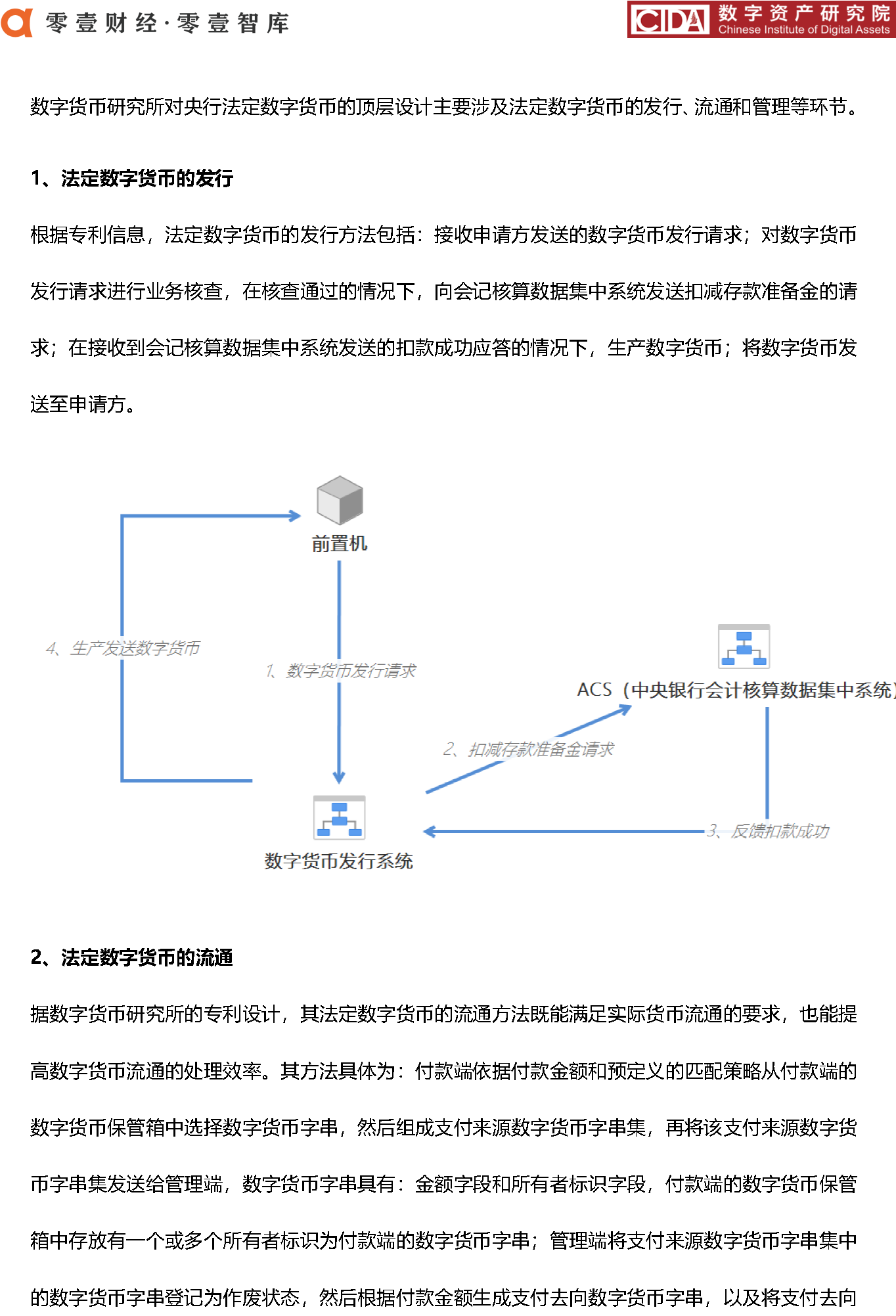 零壹财经·零壹智库

CIDA 数字资产研究院 Chinese Institute of Digital Assets

数字货币研究所对央行法定数字货币的顶层设计主要涉及法定数字货币的发行、流通和管理等环节。

1、法定数字货币的发行

根据专利信息，法定数字货币的发行方法包括：接收申请方发送的数字货币发行请求；对数字货币发行请求进行业务核查，在核查通过的情况下，向会记核算数据集中系统发送扣减存款准备金的请求；在接收到会记核算数据集中系统发送的扣款成功应答的情况下，生产数字货币；将数字货币发送至申请方。

前置机

4、生产发送数字货币

1、数字货币发行请求

ACS（中央银行会计核算数据集中系统）

2、扣减存款准备金请求

3、反馈扣款成功

数字货币发行系统

2、法定数字货币的流通

据数字货币研究所的专利设计，其法定数字货币的流通方法既能满足实际货币流通的要求，也能提高数字货币流通的处理效率。其方法具体为：付款端依据付款金额和预定义的匹配策略从付款端的数字货币保管箱中选择数字货币字串，然后组成支付来源数字货币字串集，再将该支付来源数字货币字串集发送给管理端，数字货币字串具有：金额字段和所有者标识字段，付款端的数字货币保管箱中存放有一个或多个所有者标识为付款端的数字货币字串；管理端将支付来源数字货币字串集中的数字货币字串登记为作废状态，然后根据付款金额生成支付去向数字货币字串，以及将支付去向